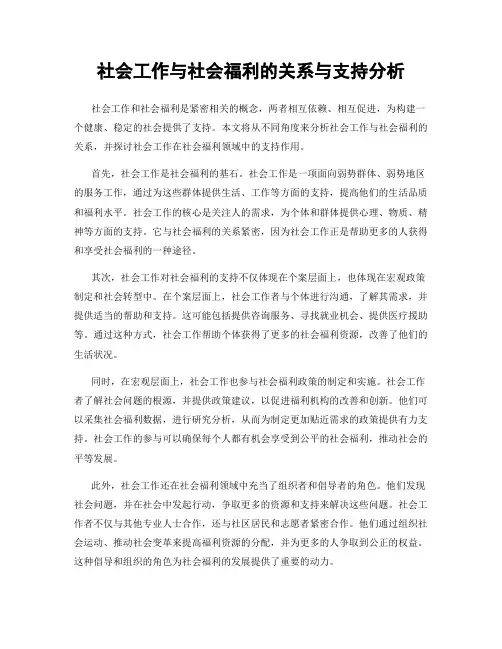 社会工作与社会福利的关系与支持分析

社会工作和社会福利是紧密相关的概念，两者相互依赖、相互促进，为构建一个健康、稳定的社会提供了支持。本文将从不同角度来分析社会工作与社会福利的关系，并探讨社会工作在社会福利领域中的支持作用。

首先，社会工作是社会福利的基石。社会工作是一项面向弱势群体、弱势地区的服务工作，通过为这些群体提供生活、工作等方面的支持，提高他们的生活品质和福利水平。社会工作的核心是关注人的需求，为个体和群体提供心理、物质、精神等方面的支持。它与社会福利的关系紧密，因为社会工作正是帮助更多的人获得和享受社会福利的一种途径。

其次，社会工作对社会福利的支持不仅体现在个案层面上，也体现在宏观政策制定和社会转型中。在个案层面上，社会工作者与个体进行沟通，了解其需求，并提供适当的帮助和支持。这可能包括提供咨询服务、寻找就业机会、提供医疗援助等。通过这种方式，社会工作帮助个体获得了更多的社会福利资源，改善了他们的生活状况。

同时，在宏观层面上，社会工作也参与社会福利政策的制定和实施。社会工作者了解社会问题的根源，并提供政策建议，以促进福利机构的改善和创新。他们可以采集社会福利数据，进行研究分析，从而为制定更加贴近需求的政策提供有力支持。社会工作的参与可以确保每个人都有机会享受到公平的社会福利，推动社会的平等发展。

此外，社会工作还在社会福利领域中充当了组织者和倡导者的角色。他们发现社会问题，并在社会中发起行动，争取更多的资源和支持来解决这些问题。社会工作者不仅与其他专业人士合作，还与社区居民和志愿者紧密合作。他们通过组织社会运动、推动社会变革来提高福利资源的分配，并为更多的人争取到公正的权益。这种倡导和组织的角色为社会福利的发展提供了重要的动力。